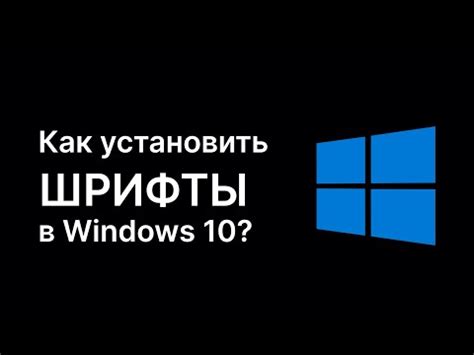 Как установить
ШРИФТЫ
в Windows 10?